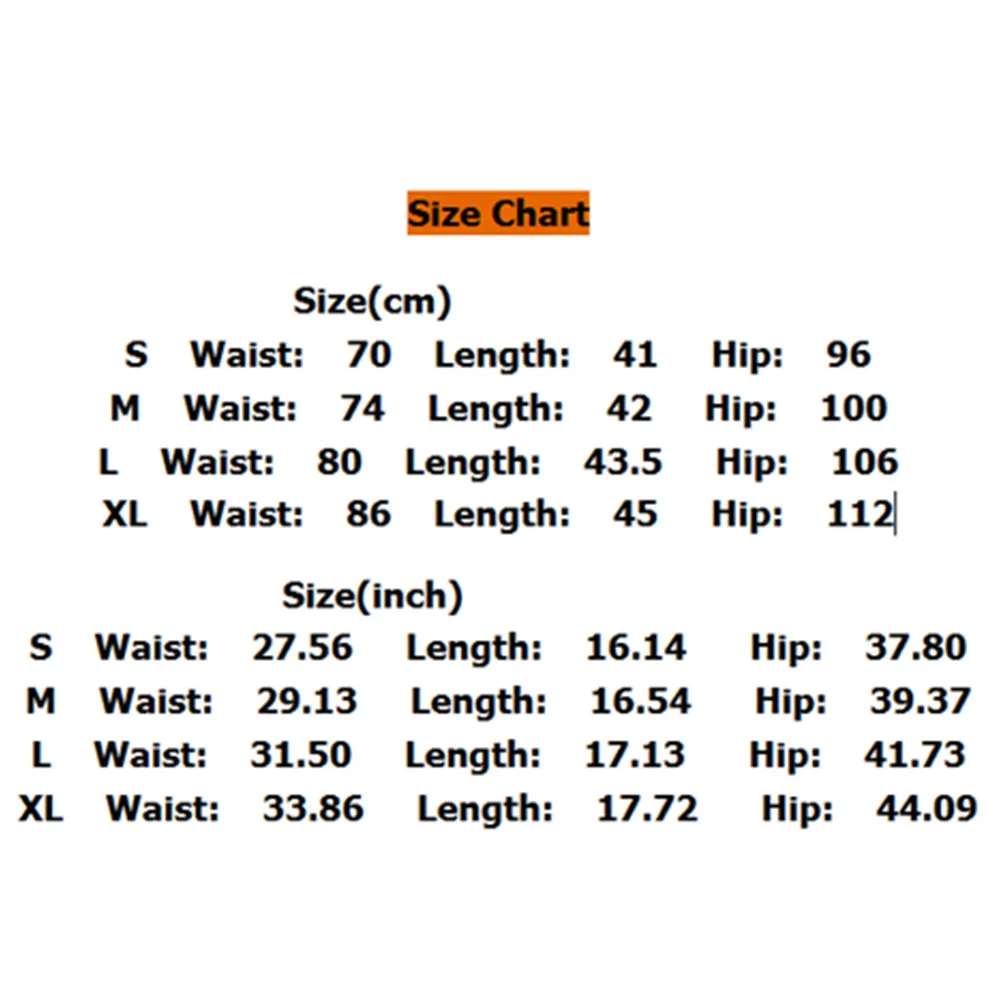 Size Chart

Size(cm)
S Waist: 70 Length: 41 Hip: 96
M Waist: 74 Length: 42 Hip: 100
L Waist: 80 Length: 43.5 Hip: 106
XL Waist: 86 Length: 45 Hip: 112

Size(inch)
S Waist: 27.56 Length: 16.14 Hip: 37.80
M Waist: 29.13 Length: 16.54 Hip: 39.37
L Waist: 31.50 Length: 17.13 Hip: 41.73
XL Waist: 33.86 Length: 17.72 Hip: 44.09